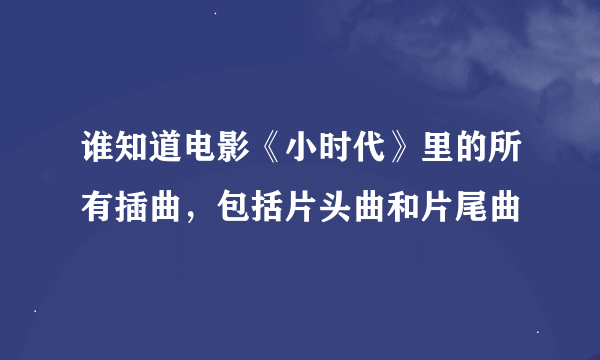 谁知道电影《小时代》里的所有插曲，包括片头曲和片尾曲